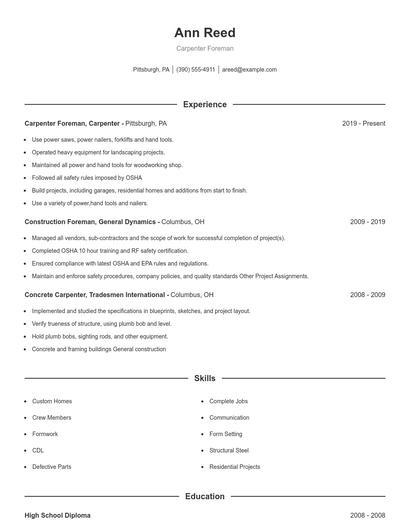 Ann Reed

Carpenter Foreman

Pittsburgh, PA | (390) 555-4911 | areed@example.com

Experience

Carpenter Foreman, Carpenter - Pittsburgh, PA 2019 - Present

- Use power saws, power nailers, forklifts and hand tools.
- Operated heavy equipment for landscaping projects.
- Maintained all power and hand tools for woodworking shop.
- Followed all safety rules imposed by OSHA
- Build projects, including garages, residential homes and additions from start to finish.
- Use a variety of power,hand tools and nailers.

Construction Foreman, General Dynamics - Columbus, OH 2009 - 2019

- Managed all vendors, sub-contractors and the scope of work for successful completion of project(s).
- Completed OSHA 10 hour training and RF safety certification.
- Ensured compliance with latest OSHA and EPA rules and regulations.
- Maintain and enforce safety procedures, company policies, and quality standards Other Project Assignments.

Concrete Carpenter, Tradesmen International - Columbus, OH 2008 - 2009

- Implemented and studied the specifications in blueprints, sketches, and project layout.
- Verify trueness of structure, using plumb bob and level.
- Hold plumb bobs, sighting rods, and other equipment.
- Concrete and framing buildings General construction

Skills

- Custom Homes
- Crew Members
- Formwork
- CDL
- Defective Parts

- Complete Jobs
- Communication
- Form Setting
- Structural Steel
- Residential Projects

Education

High School Diploma 2008 - 2008